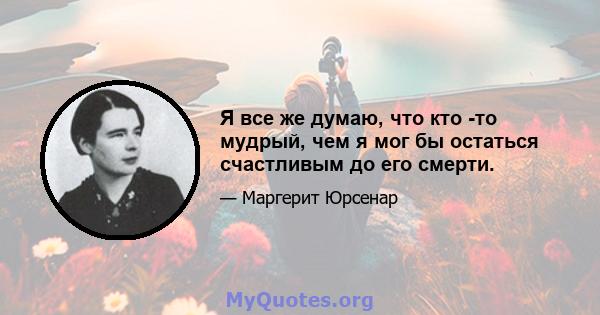 Я все же думаю, что кто -то мудрый, чем я мог бы остаться счастливым до его смерти.

— Маргерит Юрсенар

MyQuotes.org